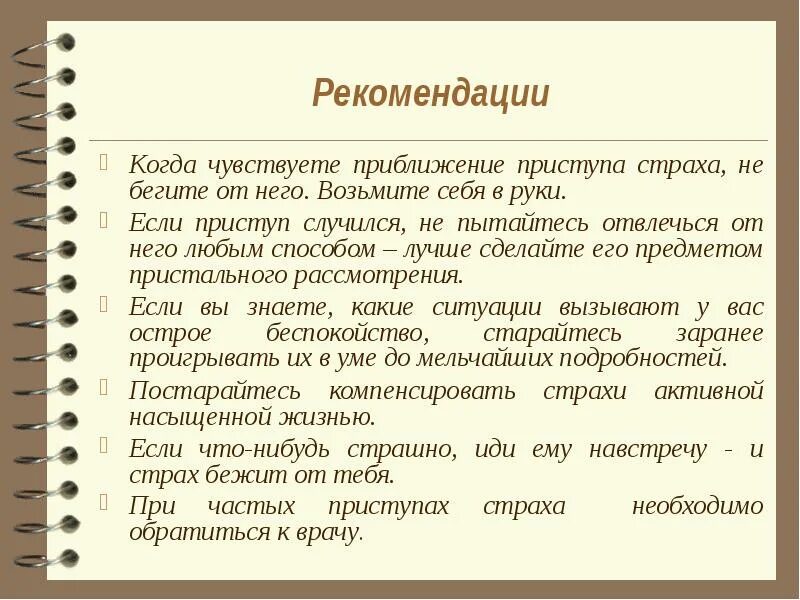 Рекомендации

Когда чувствуете приближение приступа страха, не бегите от него. Возьмите себя в руки.

Если приступ случился, не пытайтесь отвлечься от него любым способом – лучше сделайте его предметом пристального рассмотрения.

Если вы знаете, какие ситуации вызывают у вас острое беспокойство, старайтесь заранее проигрывать их в уме до мельчайших подробностей.

Постарайтесь компенсировать страхи активной насыщенной жизнью.

Если что-нибудь страшно, иди ему навстречу - и страх бежит от тебя.

При частых приступах страха необходимо обратиться к врачу.